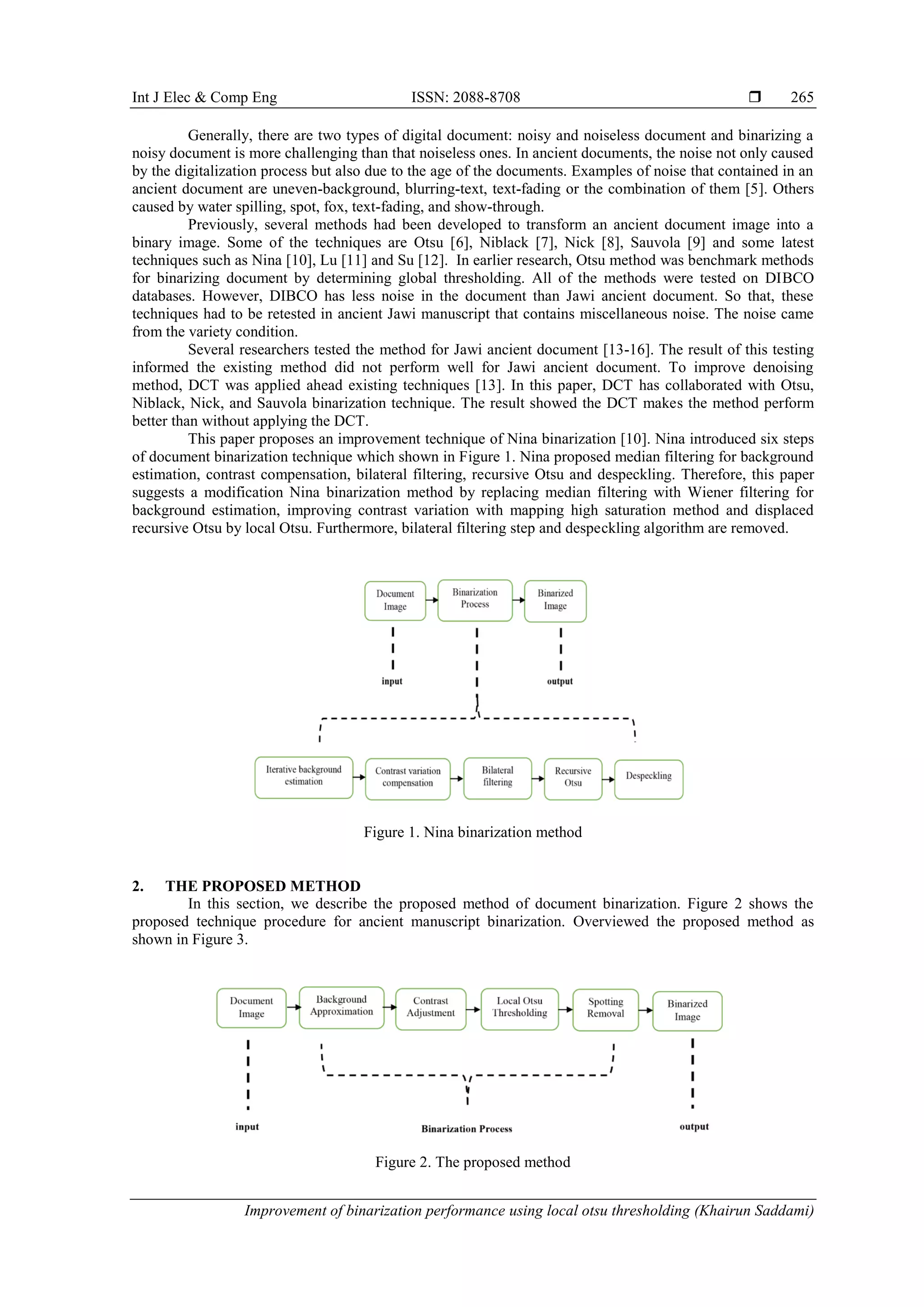 Int J Elec & Comp Eng ISSN: 2088-8708 ❒ 265

Generally, there are two types of digital document: noisy and noiseless document and binarizing a noisy document is more challenging than that noiseless ones. In ancient documents, the noise not only caused by the digitalization process but also due to the age of the documents. Examples of noise that contained in an ancient document are uneven-background, blurring-text, text-fading or the combination of them [5]. Others caused by water spilling, spot, fox, text-fading, and show-through.

Previously, several methods had been developed to transform an ancient document image into a binary image. Some of the techniques are Otsu [6], Niblack [7], Nick [8], Sauvola [9] and some latest techniques such as Nina [10], Lu [11] and Su [12]. In earlier research, Otsu method was benchmark methods for binarizing document by determining global thresholding. All of the methods were tested on DIBCO databases. However, DIBCO has less noise in the document than Jawi ancient document. So that, these techniques had to be retested in ancient Jawi manuscript that contains miscellaneous noise. The noise came from the variety condition.

Several researchers tested the method for Jawi ancient document [13-16]. The result of this testing informed the existing method did not perform well for Jawi ancient document. To improve denoising method, DCT was applied ahead existing techniques [13]. In this paper, DCT has collaborated with Otsu, Niblack, Nick, and Sauvola binarization technique. The result showed the DCT makes the method perform better than without applying the DCT.

This paper proposes an improvement technique of Nina binarization [10]. Nina introduced six steps of document binarization technique which shown in Figure 1. Nina proposed median filtering for background estimation, contrast compensation, bilateral filtering, recursive Otsu and despeckling. Therefore, this paper suggests a modification Nina binarization method by replacing median filtering with Wiener filtering for background estimation, improving contrast variation with mapping high saturation method and displaced recursive Otsu by local Otsu. Furthermore, bilateral filtering step and despeckling algorithm are removed.

Document Image
Binarization Process
Binarized Image
input
output
Iterative background estimation
Contrast variation compensation
Bilateral filtering
Recursive Otsu
Despeckling

Figure 1. Nina binarization method

2. THE PROPOSED METHOD
In this section, we describe the proposed method of document binarization. Figure 2 shows the proposed technique procedure for ancient manuscript binarization. Overviewed the proposed method as shown in Figure 3.

Document Image
Background Approximation
Contrast Adjustment
Local Otsu Thresholding
Spotting Removal
Binarized Image
input
Binarization Process
output

Figure 2. The proposed method

Improvement of binarization performance using local otsu thresholding (Khairun Saddami)